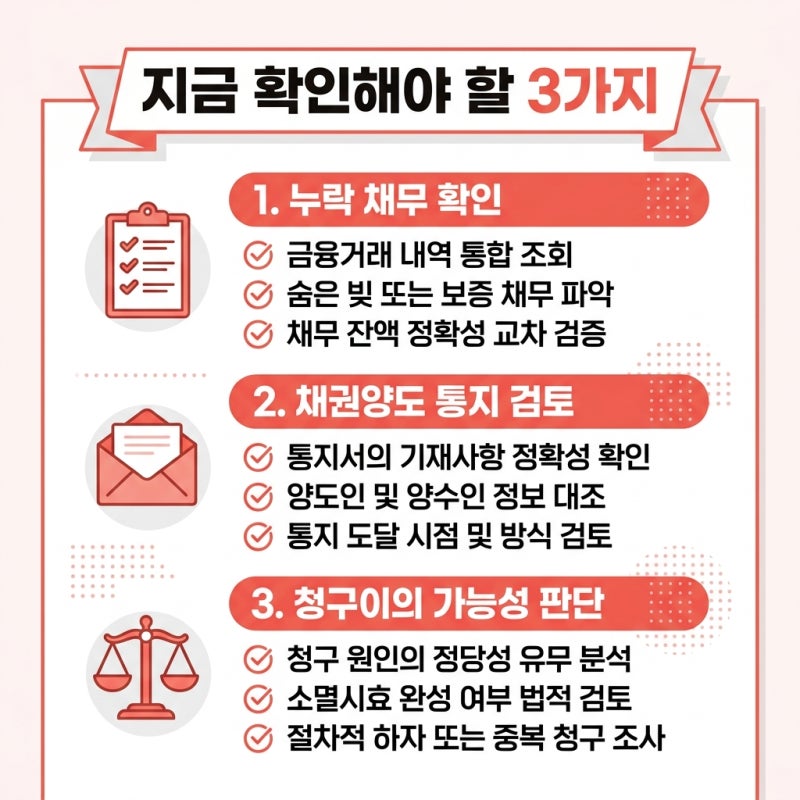 지금 확인해야 할 3가지

1. 누락 채무 확인

금융거래 내역 통합 조회
숨은 빚 또는 보증 채무 파악
채무 잔액 정확성 교차 검증

2. 채권양도 통지 검토

통지서의 기재사항 정확성 확인
양도인 및 양수인 정보 대조
통지 도달 시점 및 방식 검토

3. 청구이의 가능성 판단

청구 원인의 정당성 유무 분석
소멸시효 완성 여부 법적 검토
절차적 하자 또는 중복 청구 조사